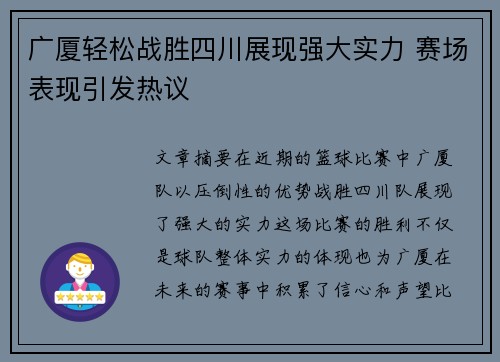 广厦轻松战胜四川展现强大实力 赛场表现引发热议

文章摘要在近期的篮球比赛中广厦队以压倒性的优势战胜四川队展现了强大的实力这场比赛的胜利不仅是球队整体实力的体现也为广厦在未来的赛事中积累了信心和声望比